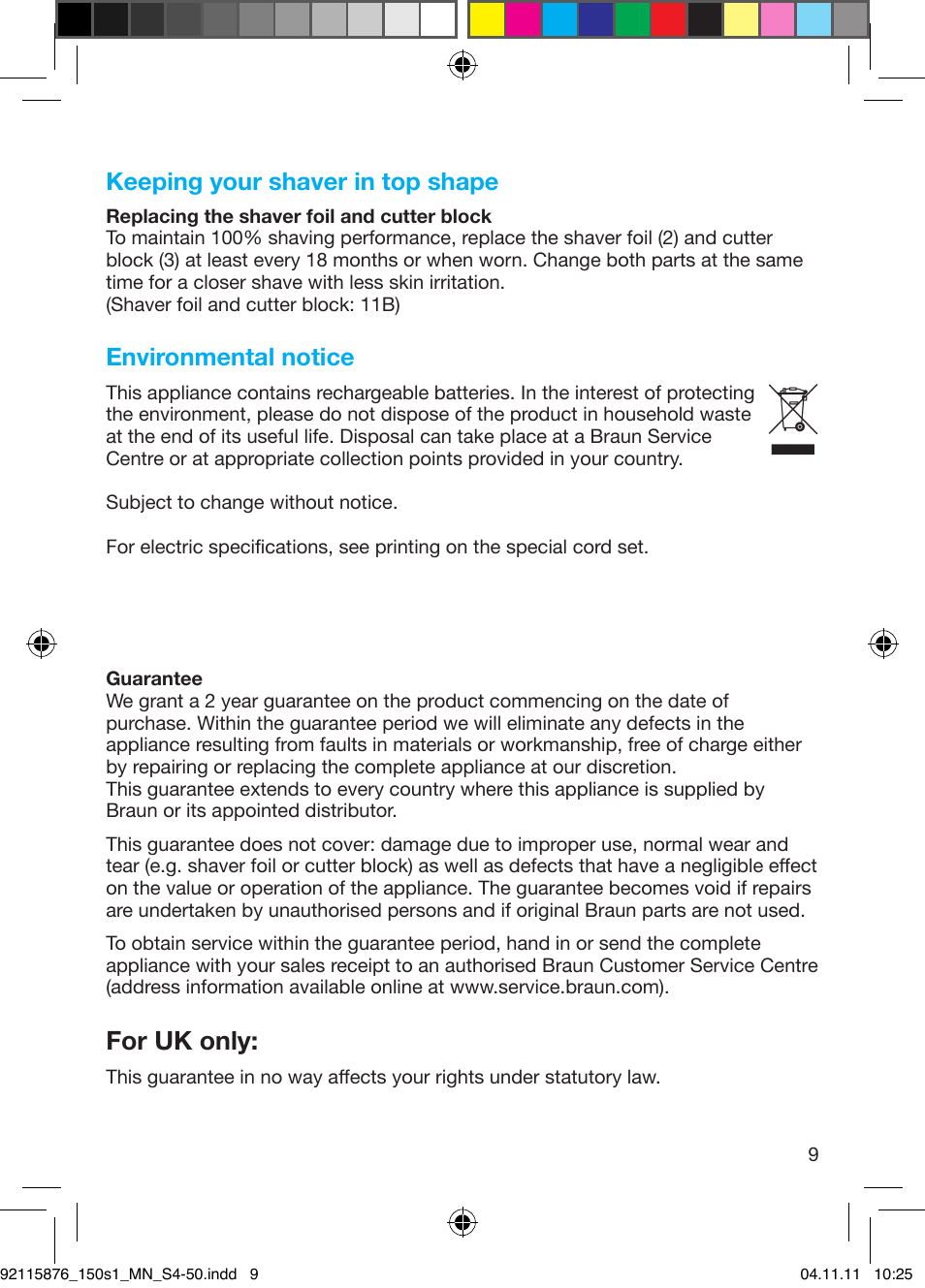 Keeping your shaver in top shape

Replacing the shaver foil and cutter block
To maintain 100% shaving performance, replace the shaver foil (2) and cutter block (3) at least every 18 months or when worn. Change both parts at the same time for a closer shave with less skin irritation.
(Shaver foil and cutter block: 11B)

Environmental notice

This appliance contains rechargeable batteries. In the interest of protecting the environment, please do not dispose of the product in household waste at the end of its useful life. Disposal can take place at a Braun Service Centre or at appropriate collection points provided in your country.

Subject to change without notice.

For electric specifications, see printing on the special cord set.

Guarantee
We grant a 2 year guarantee on the product commencing on the date of purchase. Within the guarantee period we will eliminate any defects in the appliance resulting from faults in materials or workmanship, free of charge either by repairing or replacing the complete appliance at our discretion.
This guarantee extends to every country where this appliance is supplied by Braun or its appointed distributor.

This guarantee does not cover: damage due to improper use, normal wear and tear (e.g. shaver foil or cutter block) as well as defects that have a negligible effect on the value or operation of the appliance. The guarantee becomes void if repairs are undertaken by unauthorised persons and if original Braun parts are not used.

To obtain service within the guarantee period, hand in or send the complete appliance with your sales receipt to an authorised Braun Customer Service Centre (address information available online at www.service.braun.com).

For UK only:

This guarantee in no way affects your rights under statutory law.

9

92115876_150s1_MN_S4-50.indd 9

04.11.11 10:25